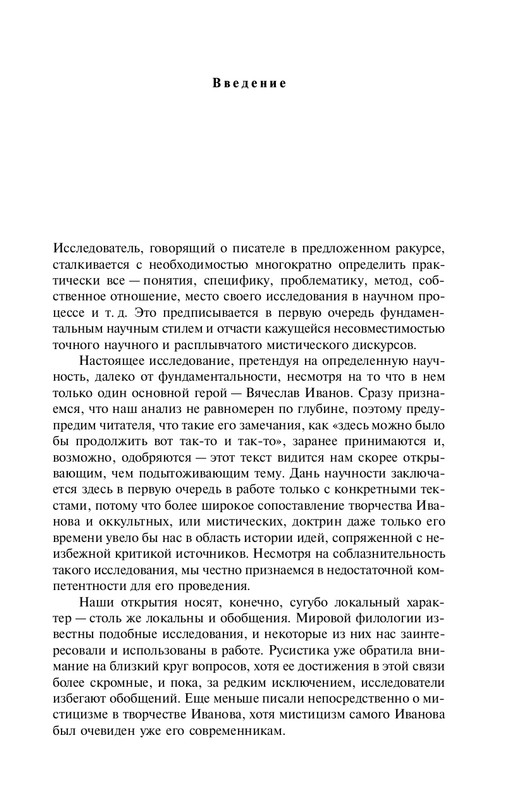 Введение

Исследователь, говорящий о писателе в предложенном ракурсе, сталкивается с необходимостью многократно определить практически все — понятия, специфику, проблематику, метод, собственное отношение, место своего исследования в научном процессе и т. д. Это предписывается в первую очередь фундаментальным научным стилем и отчасти кажущейся несовместимостью точного научного и расплывчатого мистического дискурсов.

Настоящее исследование, претендуя на определенную научность, далеко от фундаментальности, несмотря на то что в нем только один основной герой — Вячеслав Иванов. Сразу признаемся, что наш анализ не равномерен по глубине, поэтому предупредим читателя, что такие его замечания, как «здесь можно было бы продолжить вот так-то и так-то», заранее принимаются и, возможно, одобряются — этот текст видится нам скорее открывающим, чем подытоживающим тему. Дань научности заключается здесь в первую очередь в работе только с конкретными текстами, потому что более широкое сопоставление творчества Иванова и оккультных, или мистических, доктрин даже только его времени увело бы нас в область истории идей, сопряженной с неизбежной критикой источников. Несмотря на соблазнительность такого исследования, мы честно признаемся в недостаточной компетентности для его проведения.

Наши открытия носят, конечно, сугубо локальный характер — столь же локальны и обобщения. Мировой филологии известны подобные исследования, и некоторые из них нас заинтересовали и использованы в работе. Русистика уже обратила внимание на близкий круг вопросов, хотя ее достижения в этой связи более скромные, и пока, за редким исключением, исследователи избегают обобщений. Еще меньше писали непосредственно о мистицизме в творчестве Иванова, хотя мистицизм самого Иванова был очевиден уже его современникам.